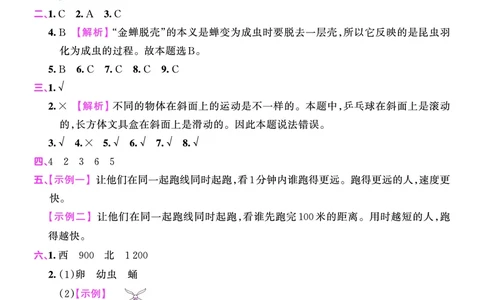 二、1. C　2. A　3. C

4. B 【解析】"金蝉脱壳"的本义是蝉变为成虫时要脱去一层壳，所以它反映的是昆虫羽化为成虫的过程。故本题选B。

5. B　6. C　7. C　8. C　9. C

三、1. √

2. × 【解析】不同的物体在斜面上的运动是不一样的。本题中，乒乓球在斜面上是滚动的，长方体文具盒在斜面上是滑动的。因此本题说法错误。

3. √　4. ×　5. √　6. √　7. √　8. √

四、4　2　3　6　5

五、【示例一】让他们在同一起跑线同时起跑，看1分钟内谁跑得更远。跑得更远的人，速度更快。

【示例二】让他们在同一起跑线同时起跑，看谁先跑完100米的距离。用时越短的人，跑得越快。

六、1. 西　900　北　1 200

2. (1)卵　幼虫　蛹

(2)【示例】